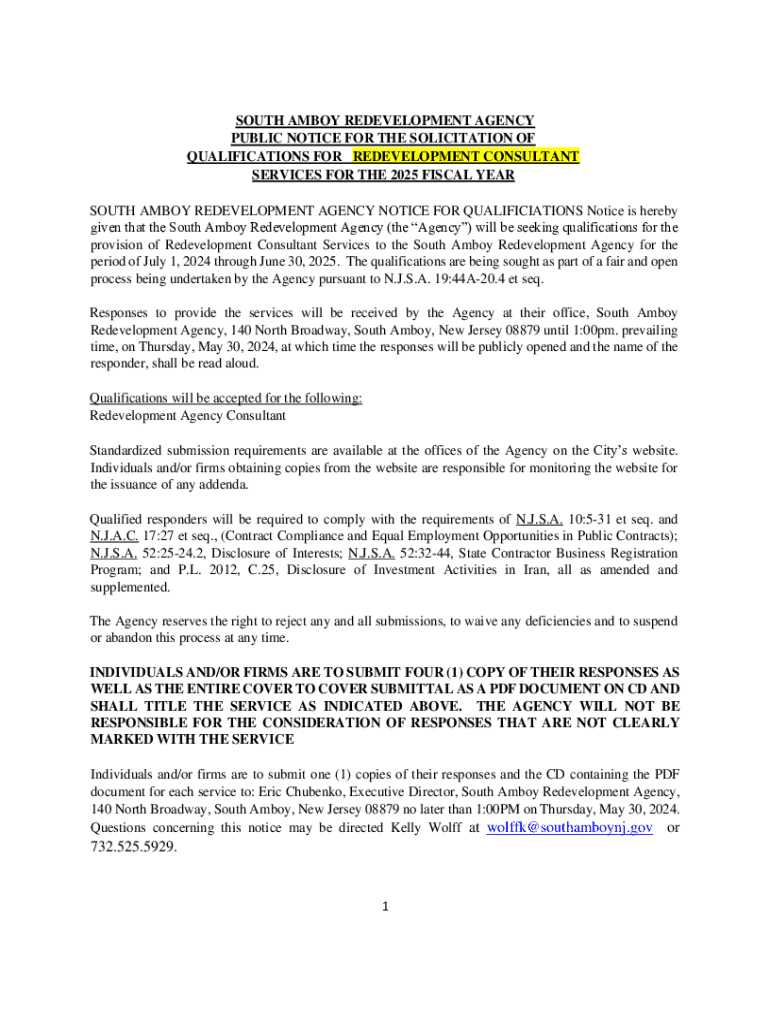 SOUTH AMBOY REDEVELOPMENT AGENCY
PUBLIC NOTICE FOR THE SOLICITATION OF
QUALIFICATIONS FOR REDEVELOPMENT CONSULTANT
SERVICES FOR THE 2025 FISCAL YEAR

SOUTH AMBOY REDEVELOPMENT AGENCY NOTICE FOR QUALIFICIATIONS Notice is hereby given that the South Amboy Redevelopment Agency (the "Agency") will be seeking qualifications for the provision of Redevelopment Consultant Services to the South Amboy Redevelopment Agency for the period of July 1, 2024 through June 30, 2025. The qualifications are being sought as part of a fair and open process being undertaken by the Agency pursuant to N.J.S.A. 19:44A-20.4 et seq.

Responses to provide the services will be received by the Agency at their office, South Amboy Redevelopment Agency, 140 North Broadway, South Amboy, New Jersey 08879 until 1:00pm. prevailing time, on Thursday, May 30, 2024, at which time the responses will be publicly opened and the name of the responder, shall be read aloud.

Qualifications will be accepted for the following:
Redevelopment Agency Consultant

Standardized submission requirements are available at the offices of the Agency on the City's website. Individuals and/or firms obtaining copies from the website are responsible for monitoring the website for the issuance of any addenda.

Qualified responders will be required to comply with the requirements of N.J.S.A. 10:5-31 et seq. and N.J.A.C. 17:27 et seq., (Contract Compliance and Equal Employment Opportunities in Public Contracts); N.J.S.A. 52:25-24.2, Disclosure of Interests; N.J.S.A. 52:32-44, State Contractor Business Registration Program; and P.L. 2012, C.25, Disclosure of Investment Activities in Iran, all as amended and supplemented.

The Agency reserves the right to reject any and all submissions, to waive any deficiencies and to suspend or abandon this process at any time.

INDIVIDUALS AND/OR FIRMS ARE TO SUBMIT FOUR (1) COPY OF THEIR RESPONSES AS WELL AS THE ENTIRE COVER TO COVER SUBMITTAL AS A PDF DOCUMENT ON CD AND SHALL TITLE THE SERVICE AS INDICATED ABOVE. THE AGENCY WILL NOT BE RESPONSIBLE FOR THE CONSIDERATION OF RESPONSES THAT ARE NOT CLEARLY MARKED WITH THE SERVICE

Individuals and/or firms are to submit one (1) copies of their responses and the CD containing the PDF document for each service to: Eric Chubenko, Executive Director, South Amboy Redevelopment Agency, 140 North Broadway, South Amboy, New Jersey 08879 no later than 1:00PM on Thursday, May 30, 2024. Questions concerning this notice may be directed Kelly Wolff at wolffk@southamboynj.gov or 732.525.5929.

1